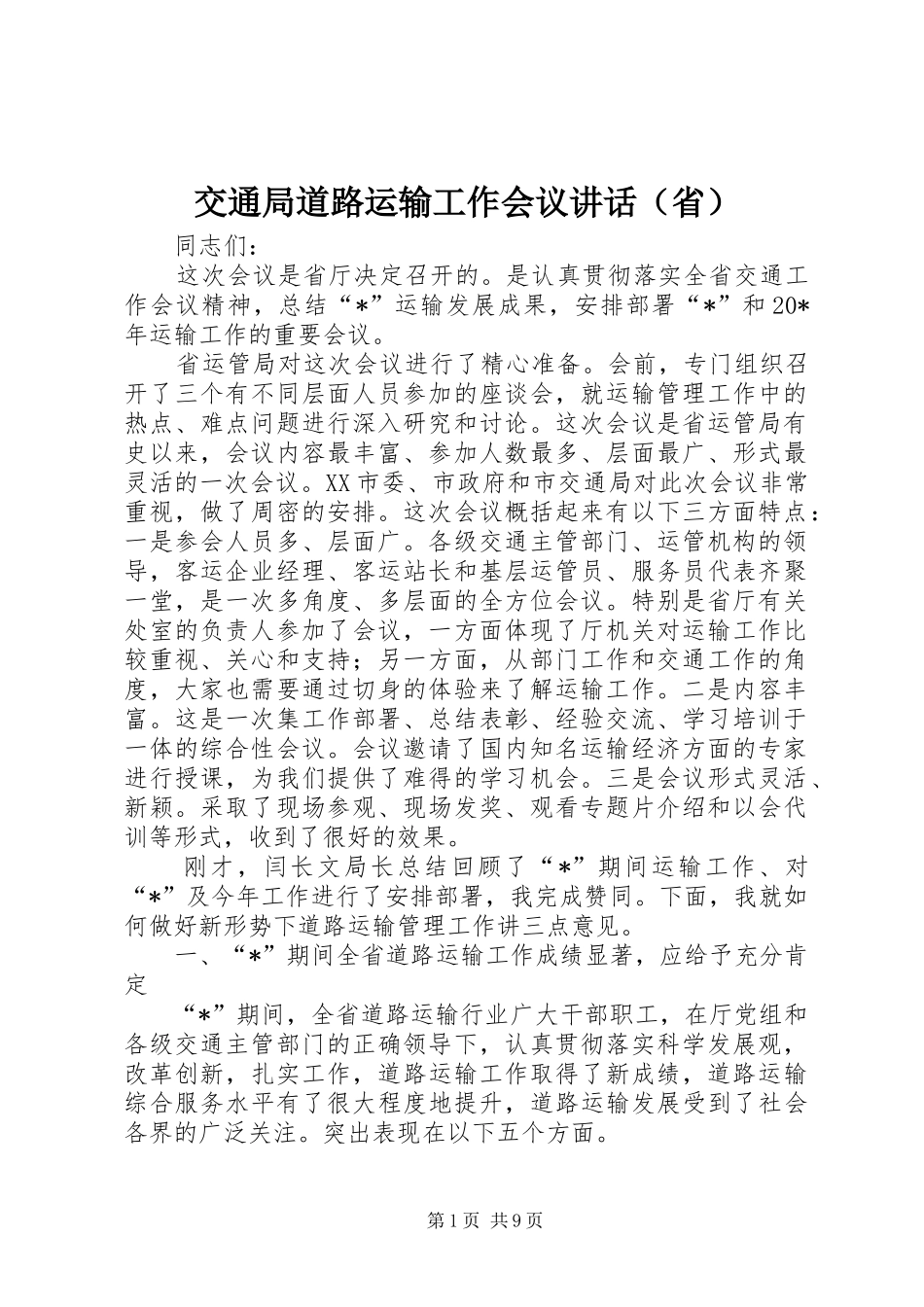 交通局道路运输工作会议讲话（省）

同志们：

这次会议是省厅决定召开的。是认真贯彻落实全省交通工作会议精神，总结“*”运输发展成果，安排部署“*”和20*年运输工作的重要会议。

省运管局对这次会议进行了精心准备。会前，专门组织召开了三个有不同层面人员参加的座谈会，就运输管理工作中的热点、难点问题进行深入研究和讨论。这次会议是省运管局有史以来，会议内容最丰富、参加人数最多、层面最广、形式最灵活的一次会议。XX市委、市政府和市交通局对此次会议非常重视，做了周密的安排。这次会议概括起来有以下三方面特点：一是参会人员多、层面广。各级交通主管部门、运管机构的领导，客运企业经理、客运站长和基层运管员、服务员代表齐聚一堂，是一次多角度、多层面的全方位会议。特别是省厅有关处室的负责人参加了会议，一方面体现了厅机关对运输工作比较重视、关心和支持；另一方面，从部门工作和交通工作的角度，大家也需要通过切身的体验来了解运输工作。二是内容丰富。这是一次集工作部署、总结表彰、经验交流、学习培训于一体的综合性会议。会议邀请了国内知名运输经济方面的专家进行授课，为我们提供了难得的学习机会。三是会议形式灵活、新颖。采取了现场参观、现场发奖、观看专题片介绍和以会代训等形式，收到了很好的效果。

刚才，闫长文局长总结回顾了“*”期间运输工作、对“*”及今年工作进行了安排部署，我完成赞同。下面，我就如何做好新形势下道路运输管理工作讲三点意见。

一、“*”期间全省道路运输工作成绩显著，应给予充分肯定

“*”期间，全省道路运输行业广大干部职工，在厅党组和各级交通主管部门的正确领导下，认真贯彻落实科学发展观，改革创新，扎实工作，道路运输工作取得了新成绩，道路运输综合服务水平有了很大程度地提升，道路运输发展受到了社会各界的广泛关注。突出表现在以下五个方面。

第1页 共9页